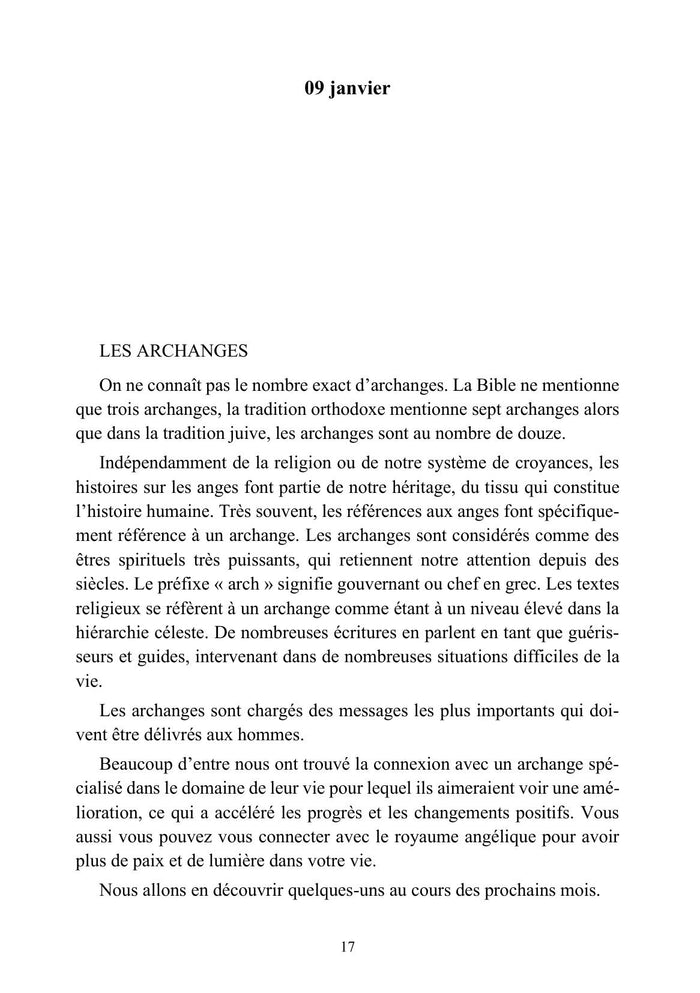 09 janvier

LES ARCHANGES

On ne connaît pas le nombre exact d'archanges. La Bible ne mentionne que trois archanges, la tradition orthodoxe mentionne sept archanges alors que dans la tradition juive, les archanges sont au nombre de douze.

Indépendamment de la religion ou de notre système de croyances, les histoires sur les anges font partie de notre héritage, du tissu qui constitue l'histoire humaine. Très souvent, les références aux anges font spécifiquement référence à un archange. Les archanges sont considérés comme des êtres spirituels très puissants, qui retiennent notre attention depuis des siècles. Le préfixe « arch » signifie gouvernant ou chef en grec. Les textes religieux se réfèrent à un archange comme étant à un niveau élevé dans la hiérarchie céleste. De nombreuses écritures en parlent en tant que guérisseurs et guides, intervenant dans de nombreuses situations difficiles de la vie.

Les archanges sont chargés des messages les plus importants qui doivent être délivrés aux hommes.

Beaucoup d'entre nous ont trouvé la connexion avec un archange spécialisé dans le domaine de leur vie pour lequel ils aimeraient voir une amélioration, ce qui a accéléré les progrès et les changements positifs. Vous aussi vous pouvez vous connecter avec le royaume angélique pour avoir plus de paix et de lumière dans votre vie.

Nous allons en découvrir quelques-uns au cours des prochains mois.

17